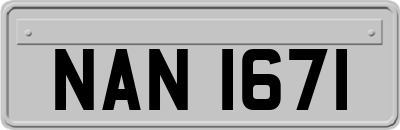 NAN 1671